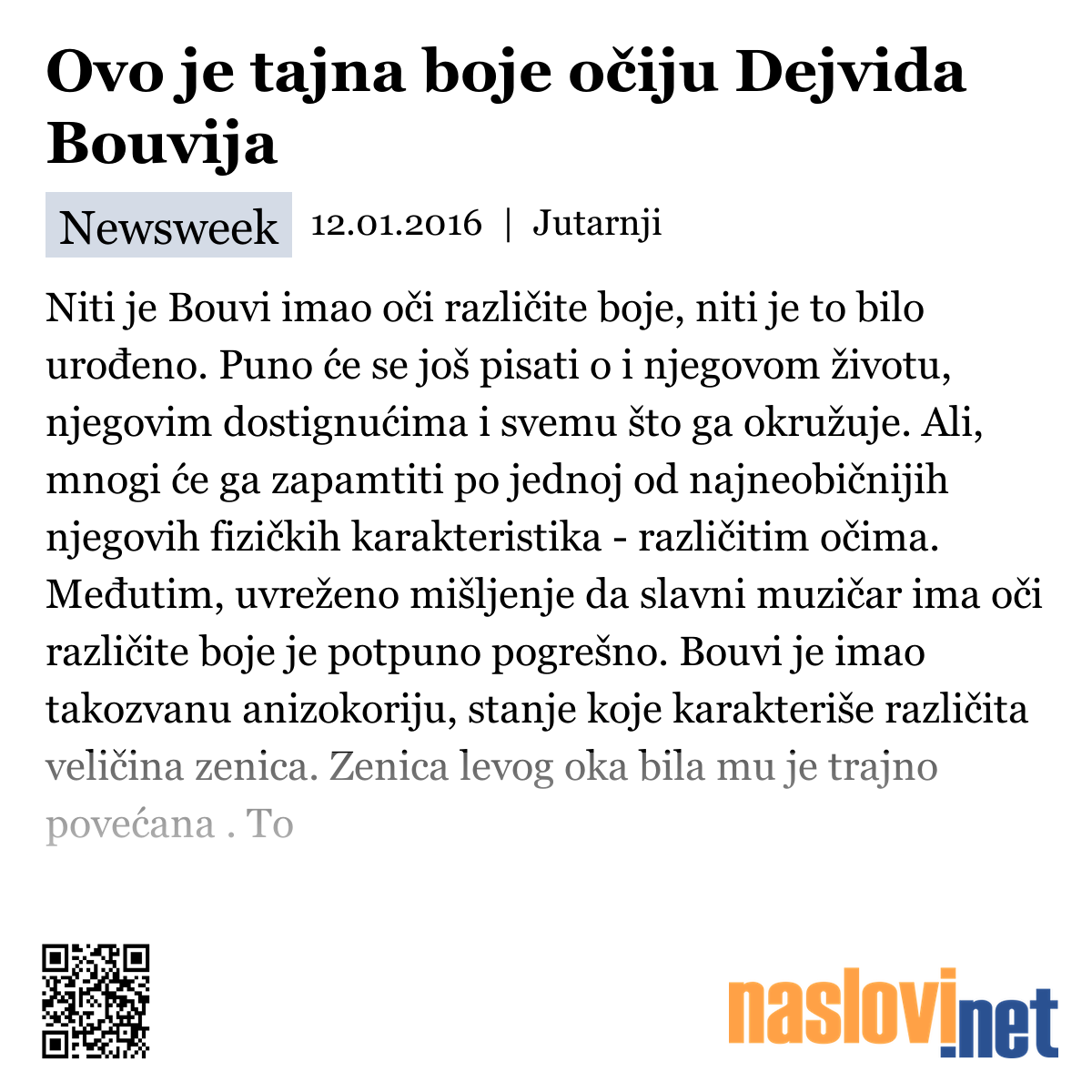 Ovo je tajna boje očiju Dejvida Bouvija

Newsweek 12.01.2016 | Jutarnji

Niti je Bouvi imao oči različite boje, niti je to bilo urođeno. Puno će se još pisati o i njegovom životu, njegovim dostignućima i svemu što ga okružuje. Ali, mnogi će ga zapamtiti po jednoj od najneobičnijih njegovih fizičkih karakteristika - različitim očima. Međutim, uvreženo mišljenje da slavni muzičar ima oči različite boje je potpuno pogrešno. Bouvi je imao takozvanu anizokoriju, stanje koje karakteriše različita veličina zenica. Zenica levog oka bila mu je trajno povećana . To

naslovi.net